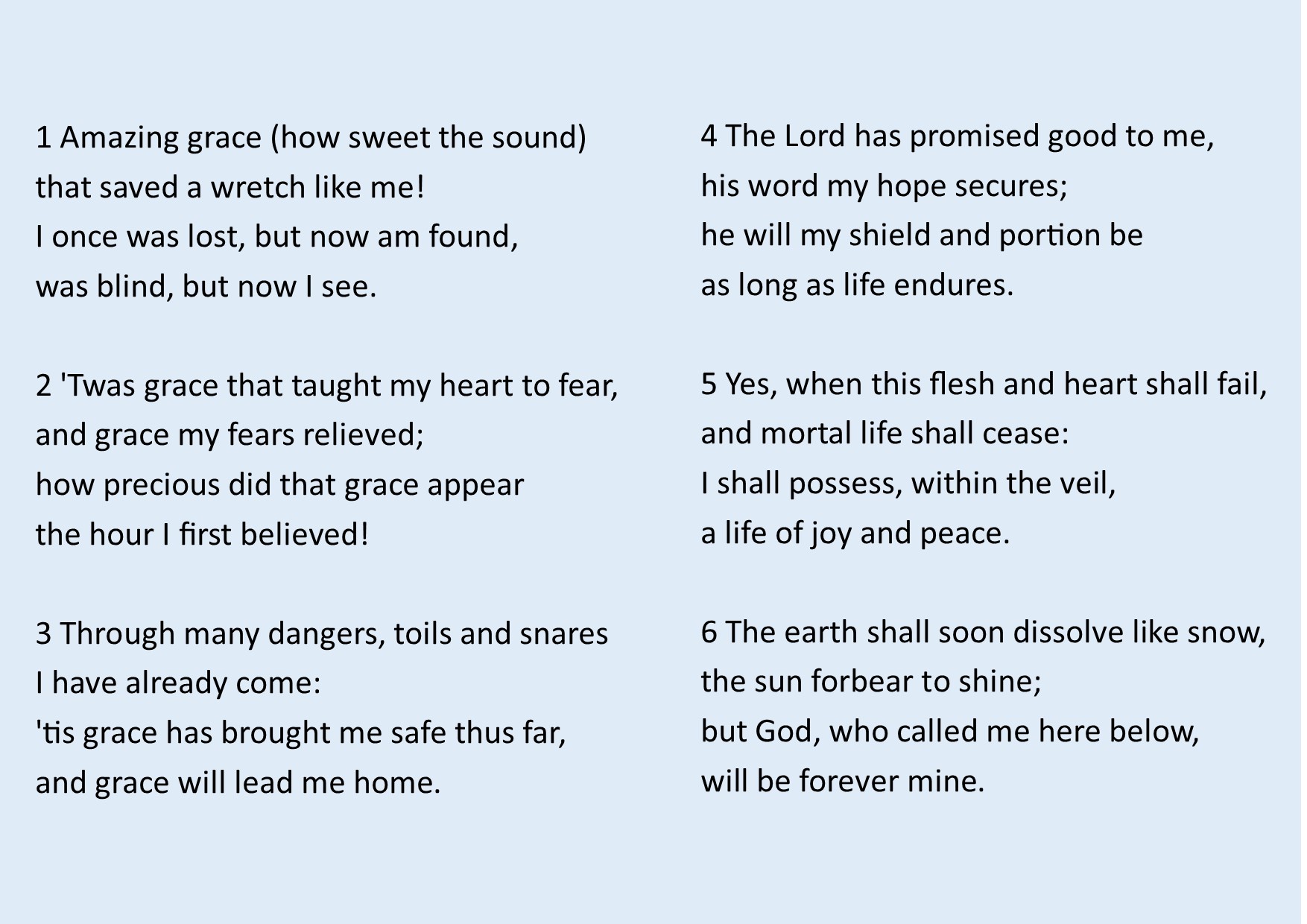 1 Amazing grace (how sweet the sound)
that saved a wretch like me!
I once was lost, but now am found,
was blind, but now I see.

2 'Twas grace that taught my heart to fear,
and grace my fears relieved;
how precious did that grace appear
the hour I first believed!

3 Through many dangers, toils and snares
I have already come:
'tis grace has brought me safe thus far,
and grace will lead me home.

4 The Lord has promised good to me,
his word my hope secures;
he will my shield and portion be
as long as life endures.

5 Yes, when this flesh and heart shall fail,
and mortal life shall cease:
I shall possess, within the veil,
a life of joy and peace.

6 The earth shall soon dissolve like snow,
the sun forbear to shine;
but God, who called me here below,
will be forever mine.